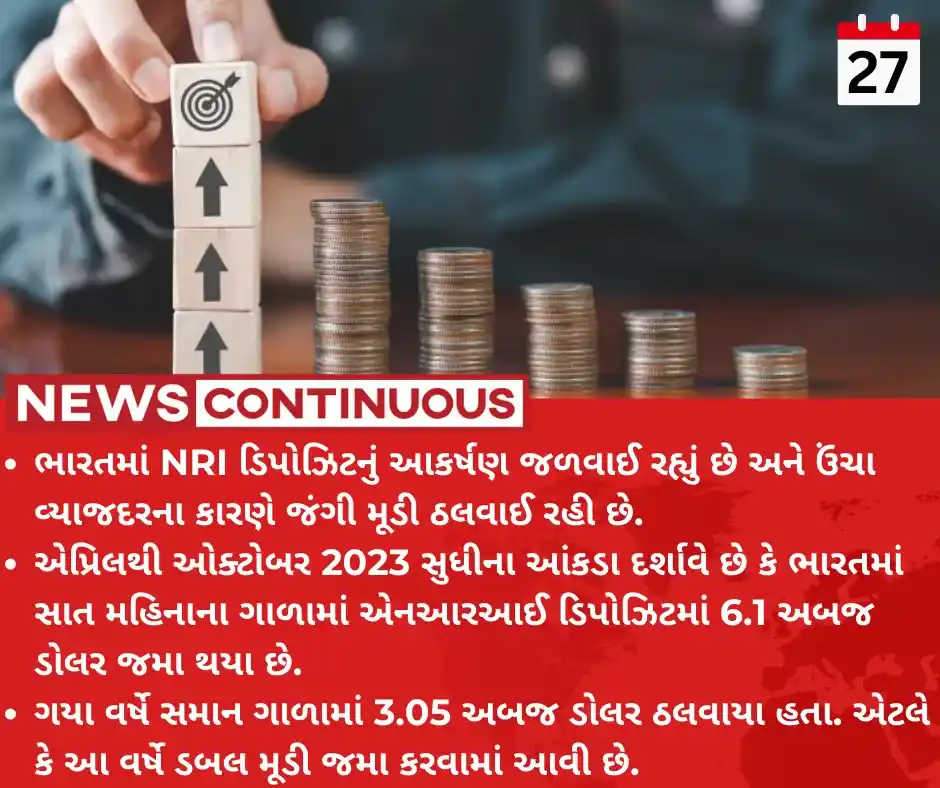 27

NEWS CONTINUOUS

• ભારતમાં NRI ડિપોઝિટનું આકર્ષણ જળવાઈ રહ્યું છે અને ઉંચા વ્યાજદરના કારણે જંગી મૂડી ઠલવાઈ રહી છે.

• એપ્રિલથી ઓક્ટોબર 2023 સુધીના આંકડા દર્શાવે છે કે ભારતમાં સાત મહિનાના ગાળામાં એનઆરઆઈ ડિપોઝિટમાં 6.1 અબજ ડોલર જમા થયા છે.

• ગયા વર્ષે સમાન ગાળામાં 3.05 અબજ ડોલર ઠલવાયા હતા. એટલે કે આ વર્ષે ડબલ મૂડી જમા કરવામાં આવી છે.